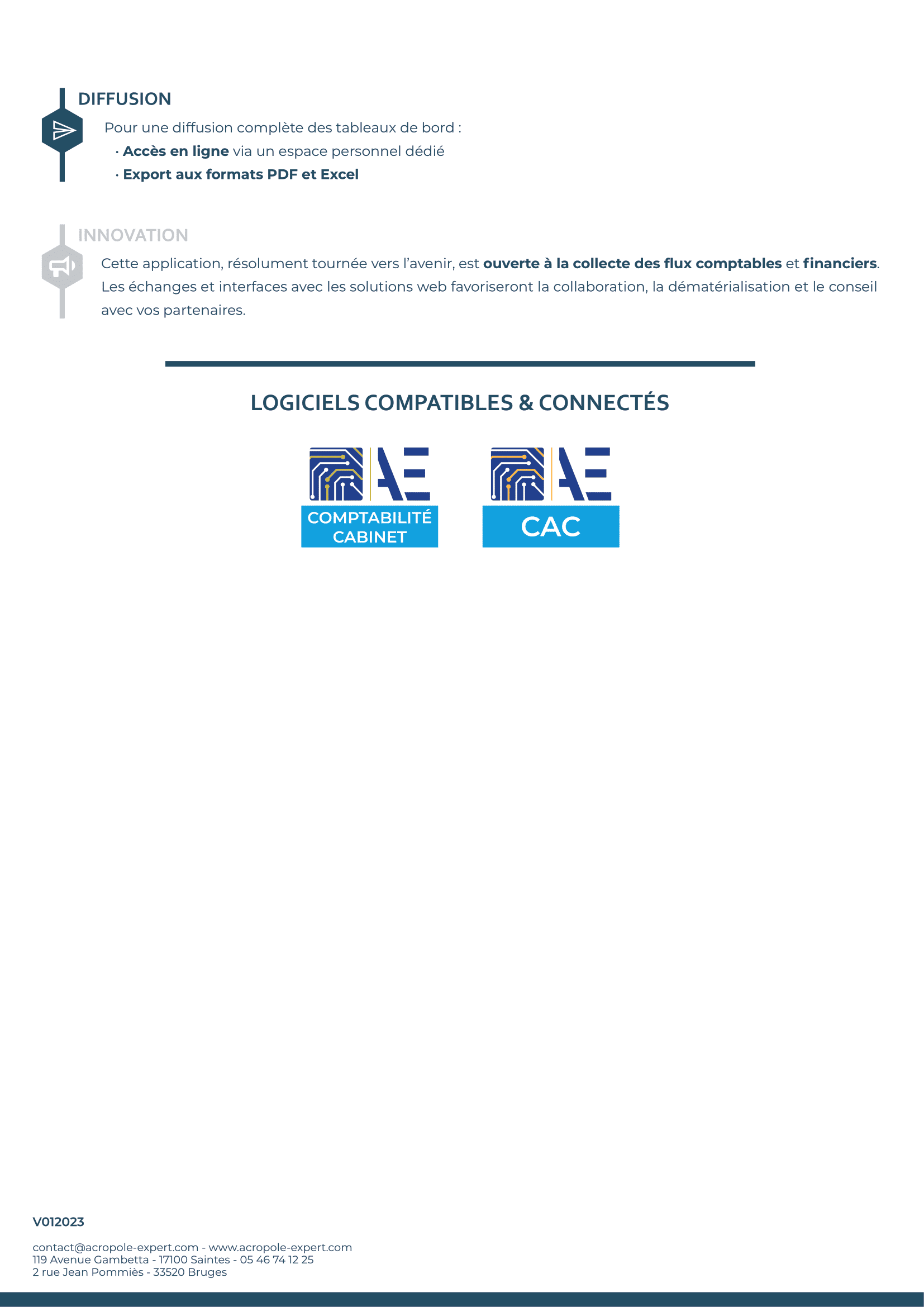 DIFFUSION

Pour une diffusion complète des tableaux de bord :
· Accès en ligne via un espace personnel dédié
· Export aux formats PDF et Excel

INNOVATION

Cette application, résolument tournée vers l'avenir, est ouverte à la collecte des flux comptables et financiers. Les échanges et interfaces avec les solutions web favoriseront la collaboration, la dématérialisation et le conseil avec vos partenaires.

LOGICIELS COMPATIBLES & CONNECTÉS

AE
COMPTABILITÉ CABINET

AE
CAC

V012023

contact@acropole-expert.com - www.acropole-expert.com
119 Avenue Gambetta - 17100 Saintes - 05 46 74 12 25
2 rue Jean Pommiès - 33520 Bruges